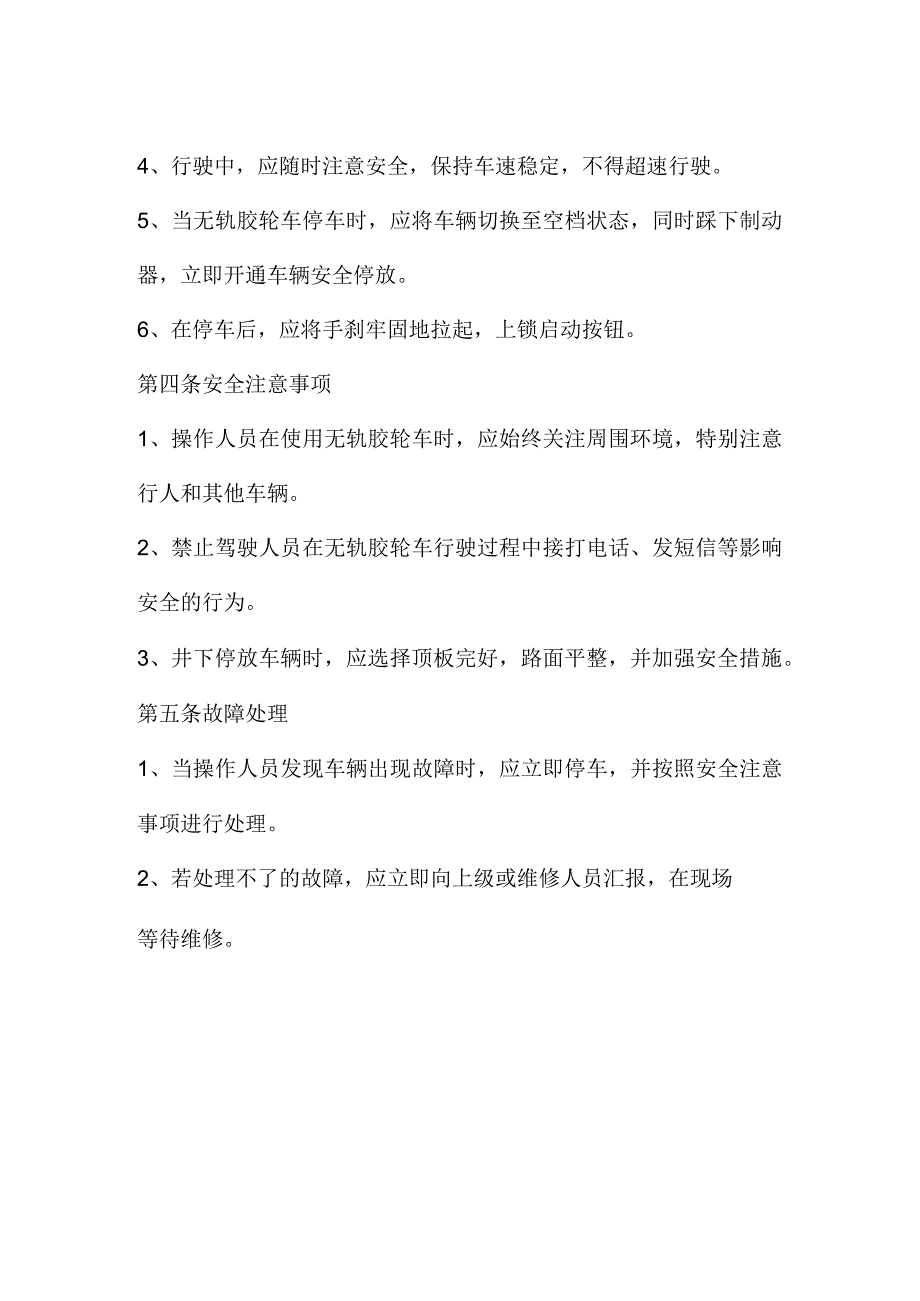 4、行驶中，应随时注意安全，保持车速稳定，不得超速行驶。

5、当无轨胶轮车停车时，应将车辆切换至空档状态，同时踩下制动器，立即开通车辆安全停放。

6、在停车后，应将手刹牢固地拉起，上锁启动按钮。

第四条安全注意事项

1、操作人员在使用无轨胶轮车时，应始终关注周围环境，特别注意行人和其他车辆。

2、禁止驾驶人员在无轨胶轮车行驶过程中接打电话、发短信等影响安全的行为。

3、井下停放车辆时，应选择顶板完好，路面平整，并加强安全措施。

第五条故障处理

1、当操作人员发现车辆出现故障时，应立即停车，并按照安全注意事项进行处理。

2、若处理不了的故障，应立即向上级或维修人员汇报，在现场等待维修。